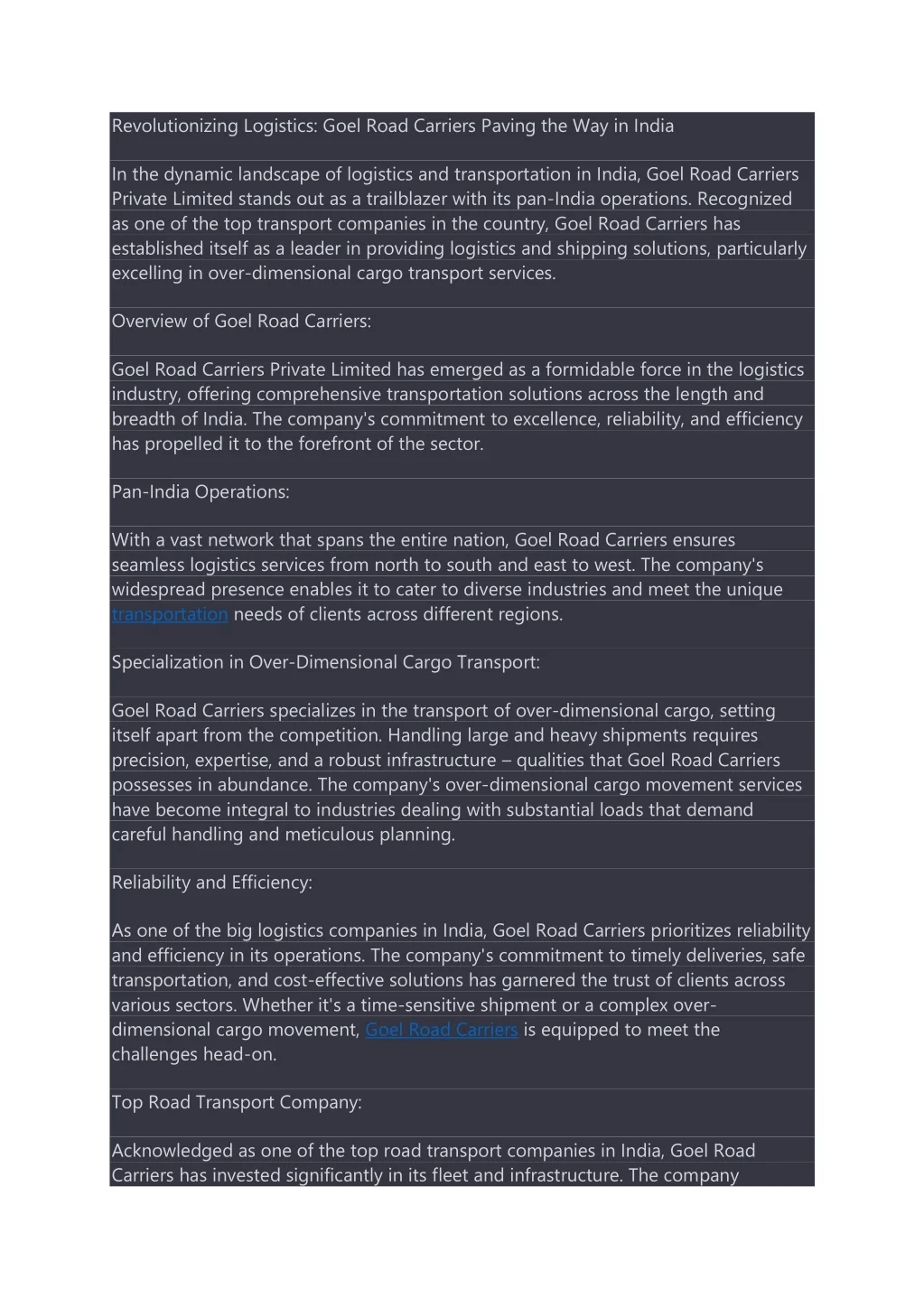 Revolutionizing Logistics: Goel Road Carriers Paving the Way in India

In the dynamic landscape of logistics and transportation in India, Goel Road Carriers Private Limited stands out as a trailblazer with its pan-India operations. Recognized as one of the top transport companies in the country, Goel Road Carriers has established itself as a leader in providing logistics and shipping solutions, particularly excelling in over-dimensional cargo transport services.

Overview of Goel Road Carriers:

Goel Road Carriers Private Limited has emerged as a formidable force in the logistics industry, offering comprehensive transportation solutions across the length and breadth of India. The company's commitment to excellence, reliability, and efficiency has propelled it to the forefront of the sector.

Pan-India Operations:

With a vast network that spans the entire nation, Goel Road Carriers ensures seamless logistics services from north to south and east to west. The company's widespread presence enables it to cater to diverse industries and meet the unique transportation needs of clients across different regions.

Specialization in Over-Dimensional Cargo Transport:

Goel Road Carriers specializes in the transport of over-dimensional cargo, setting itself apart from the competition. Handling large and heavy shipments requires precision, expertise, and a robust infrastructure – qualities that Goel Road Carriers possesses in abundance. The company's over-dimensional cargo movement services have become integral to industries dealing with substantial loads that demand careful handling and meticulous planning.

Reliability and Efficiency:

As one of the big logistics companies in India, Goel Road Carriers prioritizes reliability and efficiency in its operations. The company's commitment to timely deliveries, safe transportation, and cost-effective solutions has garnered the trust of clients across various sectors. Whether it's a time-sensitive shipment or a complex over-dimensional cargo movement, Goel Road Carriers is equipped to meet the challenges head-on.

Top Road Transport Company:

Acknowledged as one of the top road transport companies in India, Goel Road Carriers has invested significantly in its fleet and infrastructure. The company